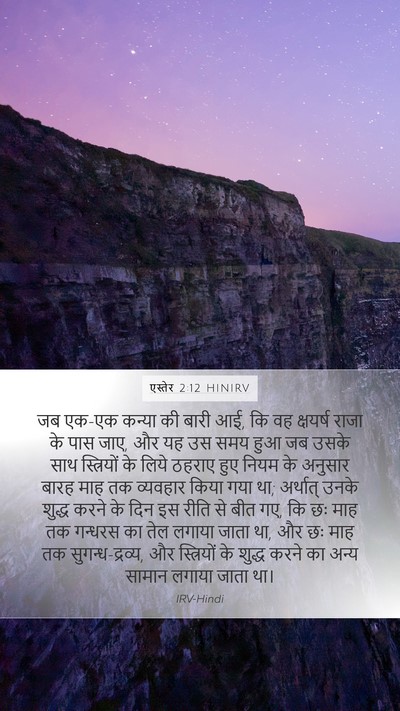 एस्तेर 2:12 HINIRV

जब एक-एक कन्या की बारी आई, कि वह क्षयर्ष राजा के पास जाए, और यह उस समय हुआ जब उसके साथ स्त्रियों के लिये ठहराए हुए नियम के अनुसार बारह माह तक व्यवहार किया गया था; अर्थात् उनके शुद्ध करने के दिन इस रीति से बीत गए, कि छः माह तक गन्धरस का तेल लगाया जाता था, और छः माह तक सुगन्ध-द्रव्य, और स्त्रियों के शुद्ध करने का अन्य सामान लगाया जाता था।

IRV-Hindi